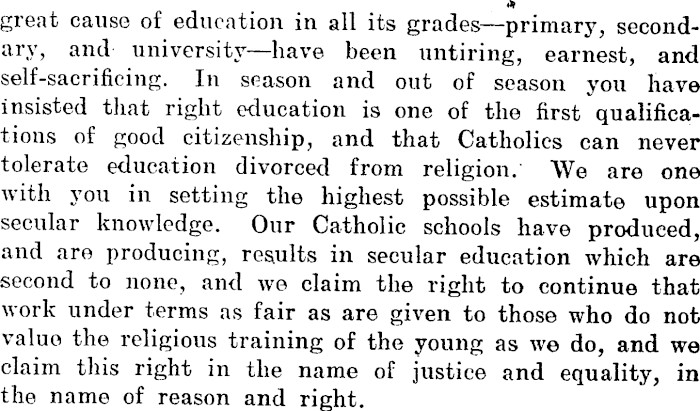 great cause of education in all its grades—primary, secondary, and university—have been untiring, earnest, and self-sacrificing. In season and out of season you have insisted that right education is one of the first qualifications of good citizenship, and that Catholics can never tolerate education divorced from religion. We are one with you in setting the highest possible estimate upon secular knowledge. Our Catholic schools have produced, and are producing, results in secular education which are second to none, and we claim the right to continue that work under terms as fair as are given to those who do not value the religious training of the young as we do, and we claim this right in the name of justice and equality, in the name of reason and right.